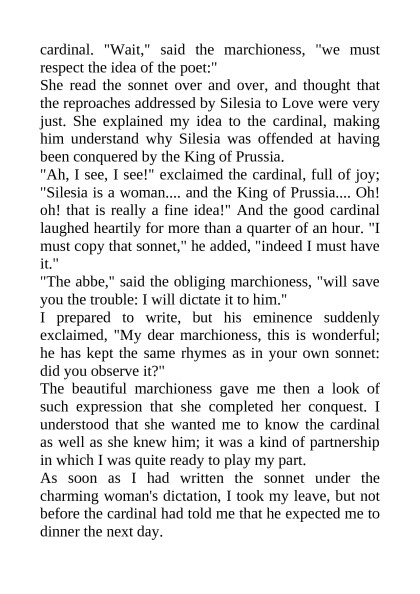 cardinal. "Wait," said the marchioness, "we must respect the idea of the poet:"

She read the sonnet over and over, and thought that the reproaches addressed by Silesia to Love were very just. She explained my idea to the cardinal, making him understand why Silesia was offended at having been conquered by the King of Prussia.

"Ah, I see, I see!" exclaimed the cardinal, full of joy; "Silesia is a woman.... and the King of Prussia.... Oh! oh! that is really a fine idea!" And the good cardinal laughed heartily for more than a quarter of an hour. "I must copy that sonnet," he added, "indeed I must have it."

"The abbe," said the obliging marchioness, "will save you the trouble: I will dictate it to him."

I prepared to write, but his eminence suddenly exclaimed, "My dear marchioness, this is wonderful; he has kept the same rhymes as in your own sonnet: did you observe it?"

The beautiful marchioness gave me then a look of such expression that she completed her conquest. I understood that she wanted me to know the cardinal as well as she knew him; it was a kind of partnership in which I was quite ready to play my part.

As soon as I had written the sonnet under the charming woman's dictation, I took my leave, but not before the cardinal had told me that he expected me to dinner the next day.